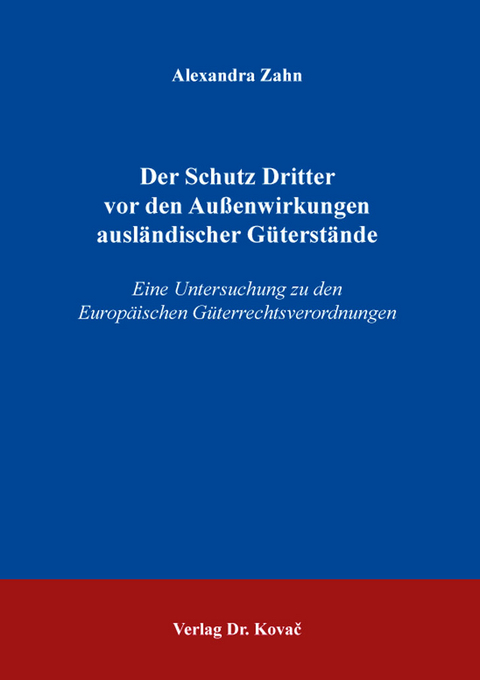 Alexandra Zahn

Der Schutz Dritter vor den Außenwirkungen ausländischer Güterstände

Eine Untersuchung zu den Europäischen Güterrechtsverordnungen

Verlag Dr. Kovač